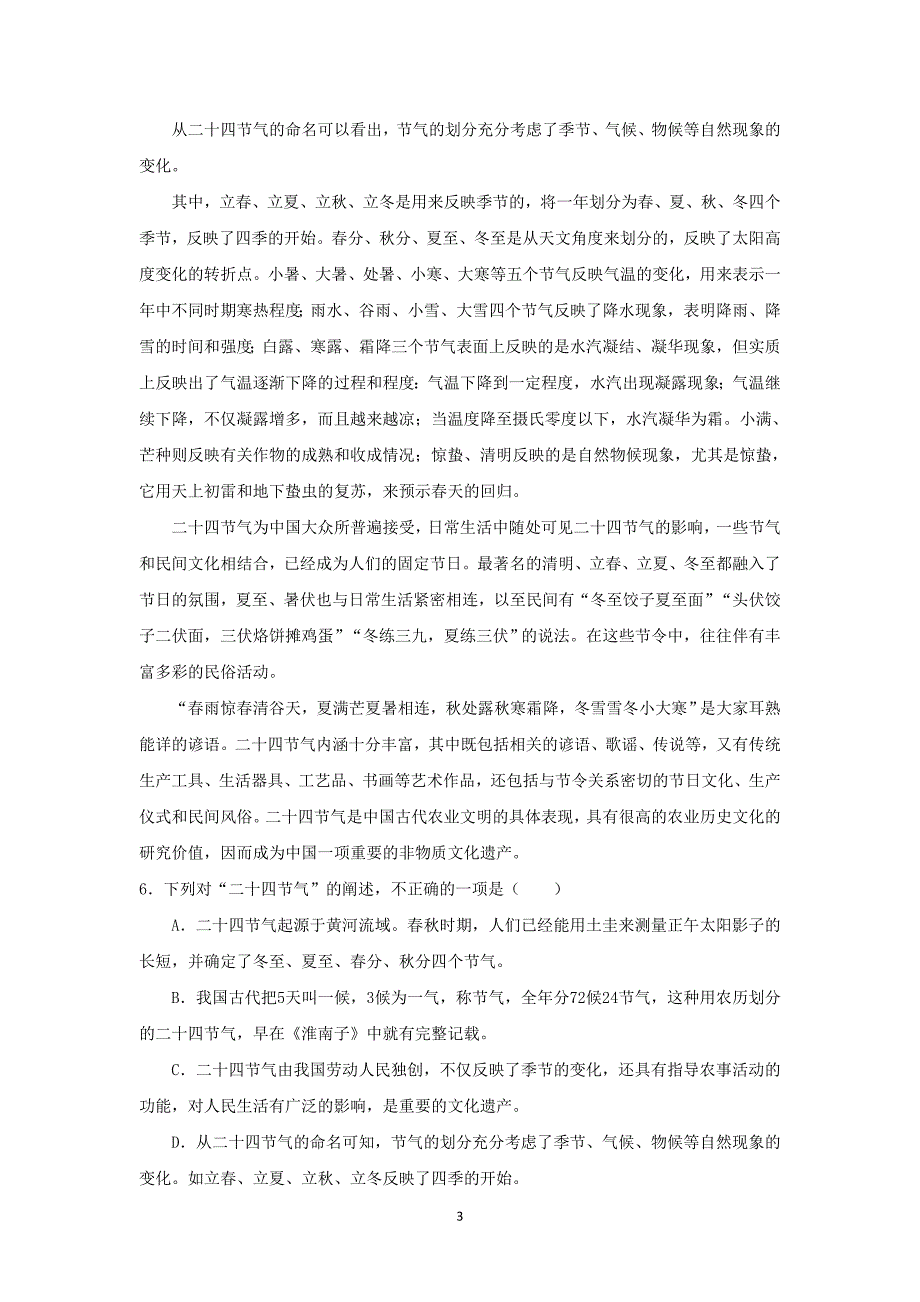 从二十四节气的命名可以看出，节气的划分充分考虑了季节、气候、物候等自然现象的变化。

其中，立春、立夏、立秋、立冬是用来反映季节的，将一年划分为春、夏、秋、冬四个季节，反映了四季的开始。春分、秋分、夏至、冬至是从天文角度来划分的，反映了太阳高度变化的转折点。小暑、大暑、处暑、小寒、大寒等五个节气反映气温的变化，用来表示一年中不同时期寒热程度；雨水、谷雨、小雪、大雪四个节气反映了降水现象，表明降雨、降雪的时间和强度；白露、寒露、霜降三个节气表面上反映的是水汽凝结、凝华现象，但实质上反映出了气温逐渐下降的过程和程度：气温下降到一定程度，水汽出现凝露现象；气温继续下降，不仅凝露增多，而且越来越凉；当温度降至摄氏零度以下，水汽凝华为霜。小满、芒种则反映有关作物的成熟和收成情况；惊蛰、清明反映的是自然物候现象，尤其是惊蛰，它用天上初雷和地下蛰虫的复苏，来预示春天的回归。

二十四节气为中国大众所普遍接受，日常生活中随处可见二十四节气的影响，一些节气和民间文化相结合，已经成为人们的固定节日。最著名的清明、立春、立夏、冬至都融入了节日的氛围，夏至、暑伏也与日常生活紧密相连，以至民间有“冬至饺子夏至面”“头伏饺子二伏面，三伏烙饼摊鸡蛋”“冬练三九，夏练三伏”的说法。在这些节令中，往往伴有丰富多彩的民俗活动。

“春雨惊春清谷天，夏满芒夏暑相连，秋处露秋寒霜降，冬雪雪冬小大寒”是大家耳熟能详的谚语。二十四节气内涵十分丰富，其中既包括相关的谚语、歌谣、传说等，又有传统生产工具、生活器具、工艺品、书画等艺术作品，还包括与节令关系密切的节日文化、生产仪式和民间风俗。二十四节气是中国古代农业文明的具体表现，具有很高的农业历史文化的研究价值，因而成为中国一项重要的非物质文化遗产。

6．下列对“二十四节气”的阐述，不正确的一项是（　　）

A．二十四节气起源于黄河流域。春秋时期，人们已经能用土圭来测量正午太阳影子的长短，并确定了冬至、夏至、春分、秋分四个节气。

B．我国古代把5天叫一候，3候为一气，称节气，全年分72候24节气，这种用农历划分的二十四节气，早在《淮南子》中就有完整记载。

C．二十四节气由我国劳动人民独创，不仅反映了季节的变化，还具有指导农事活动的功能，对人民生活有广泛的影响，是重要的文化遗产。

D．从二十四节气的命名可知，节气的划分充分考虑了季节、气候、物候等自然现象的变化。如立春、立夏、立秋、立冬反映了四季的开始。

3